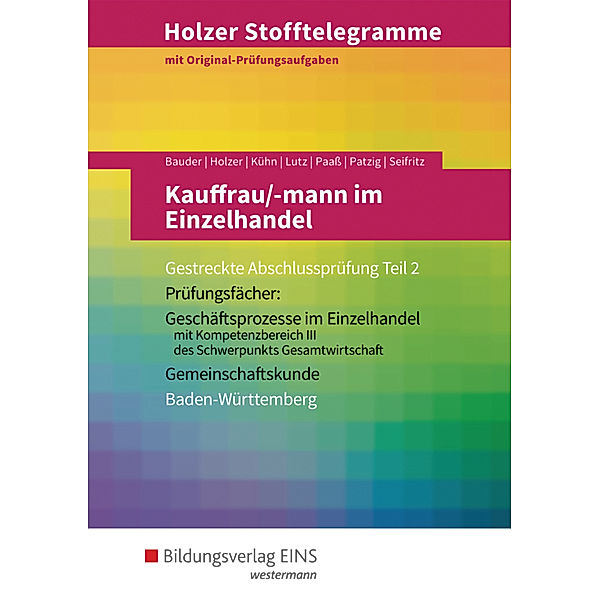 Holzer Stofftelegramme
mit Original-Prüfungsaufgaben

Bauder | Holzer | Kühn | Lutz | Paaß | Patzig | Seifritz

Kauffrau/-mann im Einzelhandel

Gestreckte Abschlussprüfung Teil 2
Prüfungsfächer:
Geschäftsprozesse im Einzelhandel
mit Kompetenzbereich III des Schwerpunkts Gesamtwirtschaft
Gemeinschaftskunde
Baden-Württemberg

Bildungsverlag EINS
westermann